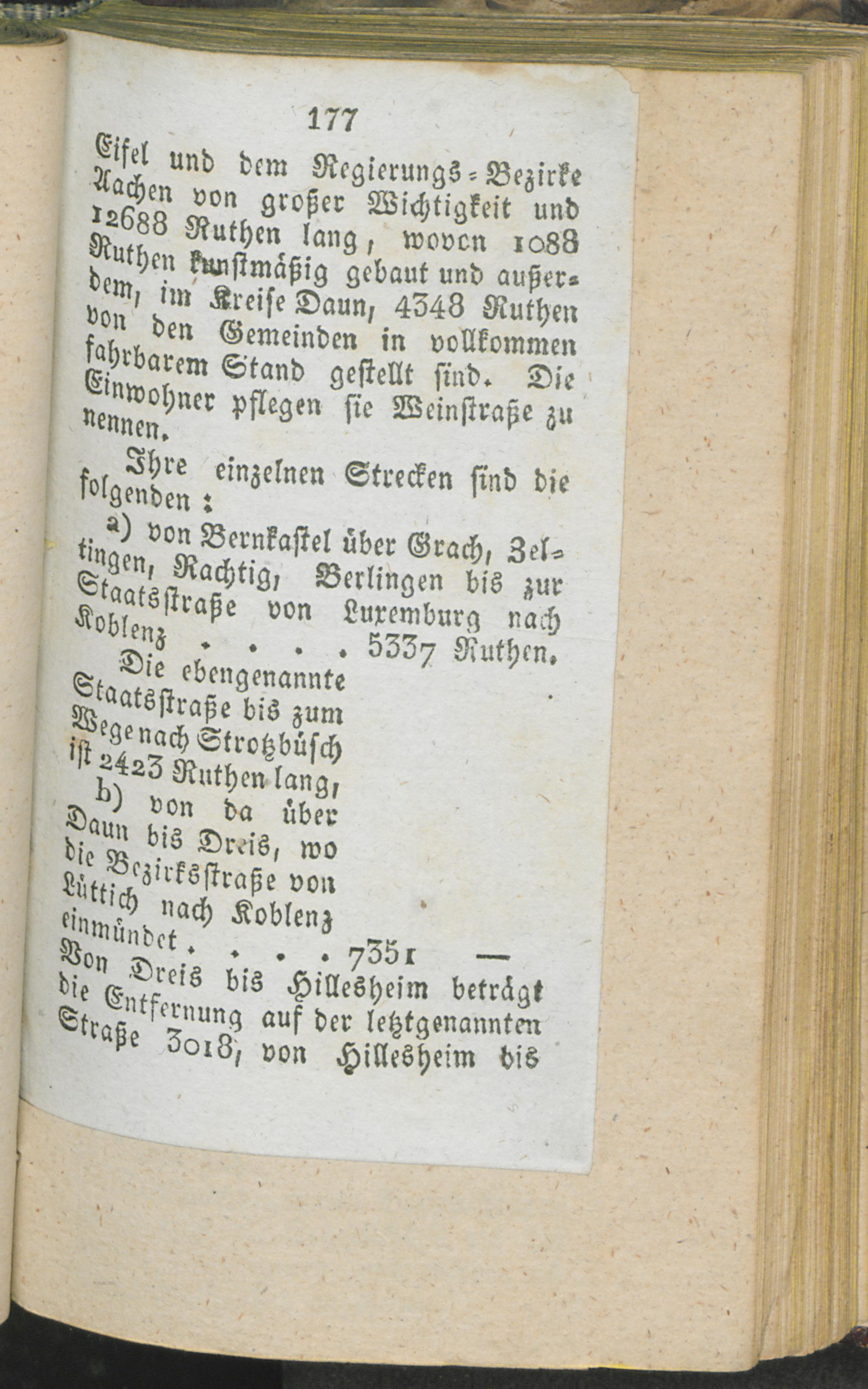 177

Eifel und dem Regierungs-Bezirke Aachen von großer Wichtigkeit und 12688 Ruthen lang, wovon 1088 Ruthen kunstmäßig gebaut und außerdem, im Kreise Daun, 4348 Ruthen von den Gemeinden in vollkommen fahrbarem Stand gestellt sind. Die Einwohner pflegen sie Weinstraße zu nennen.

Ihre einzelnen Strecken sind die folgenden:

a) von Bernkastel über Grach, Zeltingen, Rachtig, Berlingen bis zur Staatsstraße von Luxemburg nach Koblenz . . . . 5337 Ruthen.

Die ebengenannte Staatsstraße bis zum Wege nach Strotzbüsch ist 2423 Ruthen lang,

b) von da über Daun bis Dreis, wo die Bezirksstraße von Lüttich nach Koblenz einmündet . . . . 7351 —

Von Dreis bis Hillesheim beträgt die Entfernung auf der letztgenannten Straße 3018, von Hillesheim bis